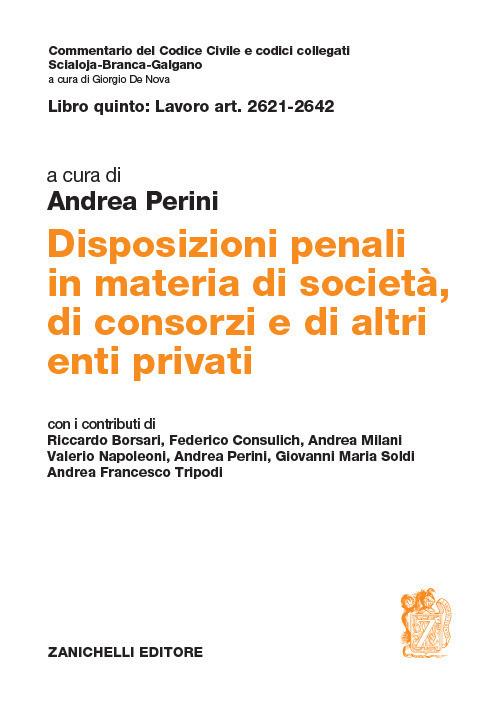 Commentario del Codice Civile e codici collegati
Scialoja-Branca-Galgano
a cura di Giorgio De Nova

Libro quinto: Lavoro art. 2621-2642

a cura di
Andrea Perini

Disposizioni penali in materia di società, di consorzi e di altri enti privati

con i contributi di
Riccardo Borsari, Federico Consulich, Andrea Milani
Valerio Napoleoni, Andrea Perini, Giovanni Maria Soldi
Andrea Francesco Tripodi

ZANICHELLI EDITORE